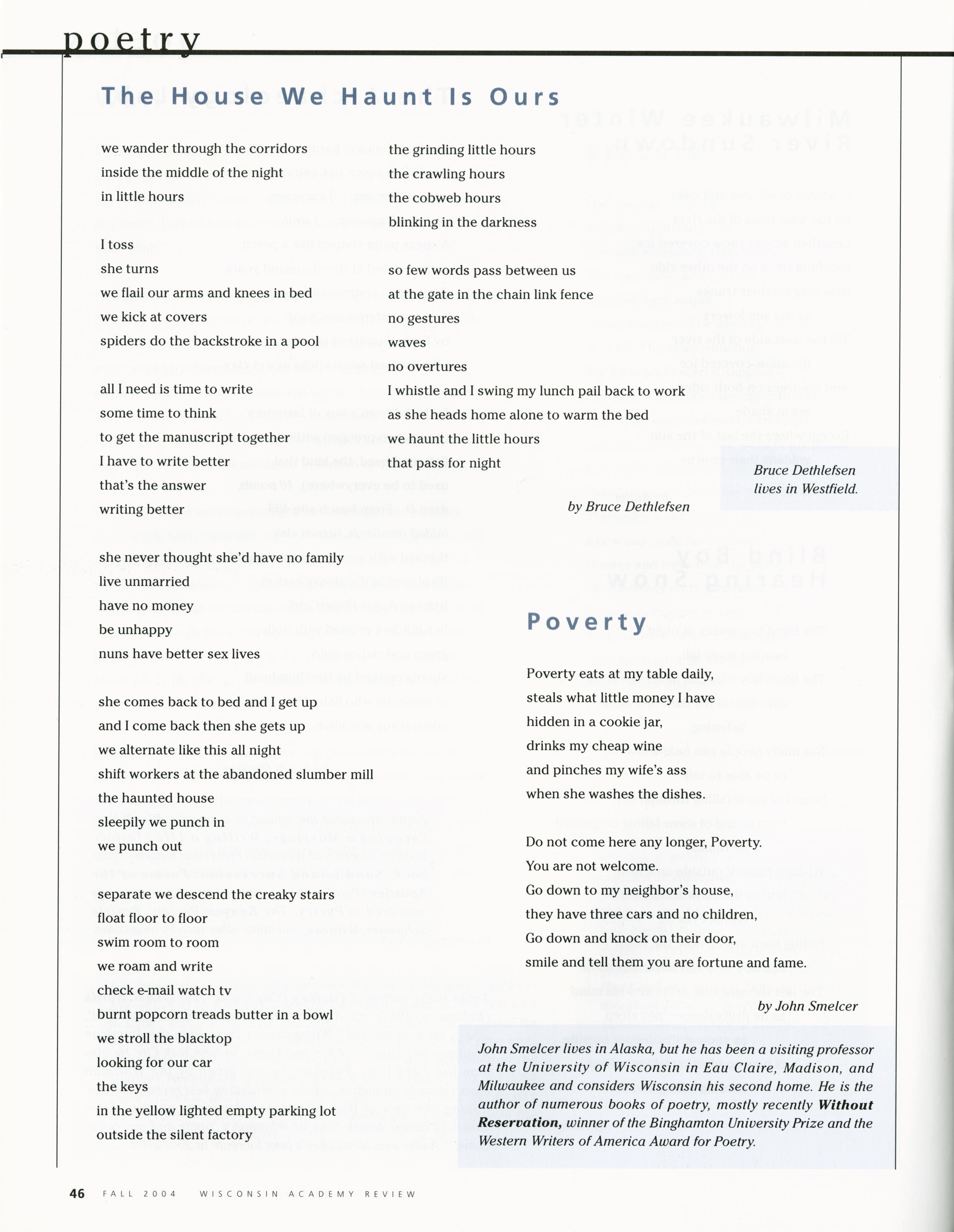 poetry

The House We Haunt Is Ours

we wander through the corridors
inside the middle of the night
in little hours

I toss
she turns
we flail our arms and knees in bed
we kick at covers
spiders do the backstroke in a pool

all I need is time to write
some time to think
to get the manuscript together
I have to write better
that's the answer
writing better

she never thought she'd have no family
live unmarried
have no money
be unhappy
nuns have better sex lives

she comes back to bed and I get up
and I come back then she gets up
we alternate like this all night
shift workers at the abandoned slumber mill
the haunted house
sleepily we punch in
we punch out

separate we descend the creaky stairs
float floor to floor
swim room to room
we roam and write
check e-mail watch tv
burnt popcorn treads butter in a bowl
we stroll the blacktop
looking for our car
the keys
in the yellow lighted empty parking lot
outside the silent factory

the grinding little hours
the crawling hours
the cobweb hours
blinking in the darkness

so few words pass between us
at the gate in the chain link fence
no gestures
waves
no overtures
I whistle and I swing my lunch pail back to work
as she heads home alone to warm the bed
we haunt the little hours
that pass for night

by Bruce Dethlefsen

Bruce Dethlefsen
lives in Westfield.

Poverty

Poverty eats at my table daily,
steals what little money I have
hidden in a cookie jar,
drinks my cheap wine
and pinches my wife's ass
when she washes the dishes.

Do not come here any longer, Poverty.
You are not welcome.
Go down to my neighbor's house,
they have three cars and no children,
Go down and knock on their door,
smile and tell them you are fortune and fame.

by John Smelcer

John Smelcer lives in Alaska, but he has been a visiting professor at the University of Wisconsin in Eau Claire, Madison, and Milwaukee and considers Wisconsin his second home. He is the author of numerous books of poetry, mostly recently Without Reservation, winner of the Binghamton University Prize and the Western Writers of America Award for Poetry.

46 FALL 2004 WISCONSIN ACADEMY REVIEW